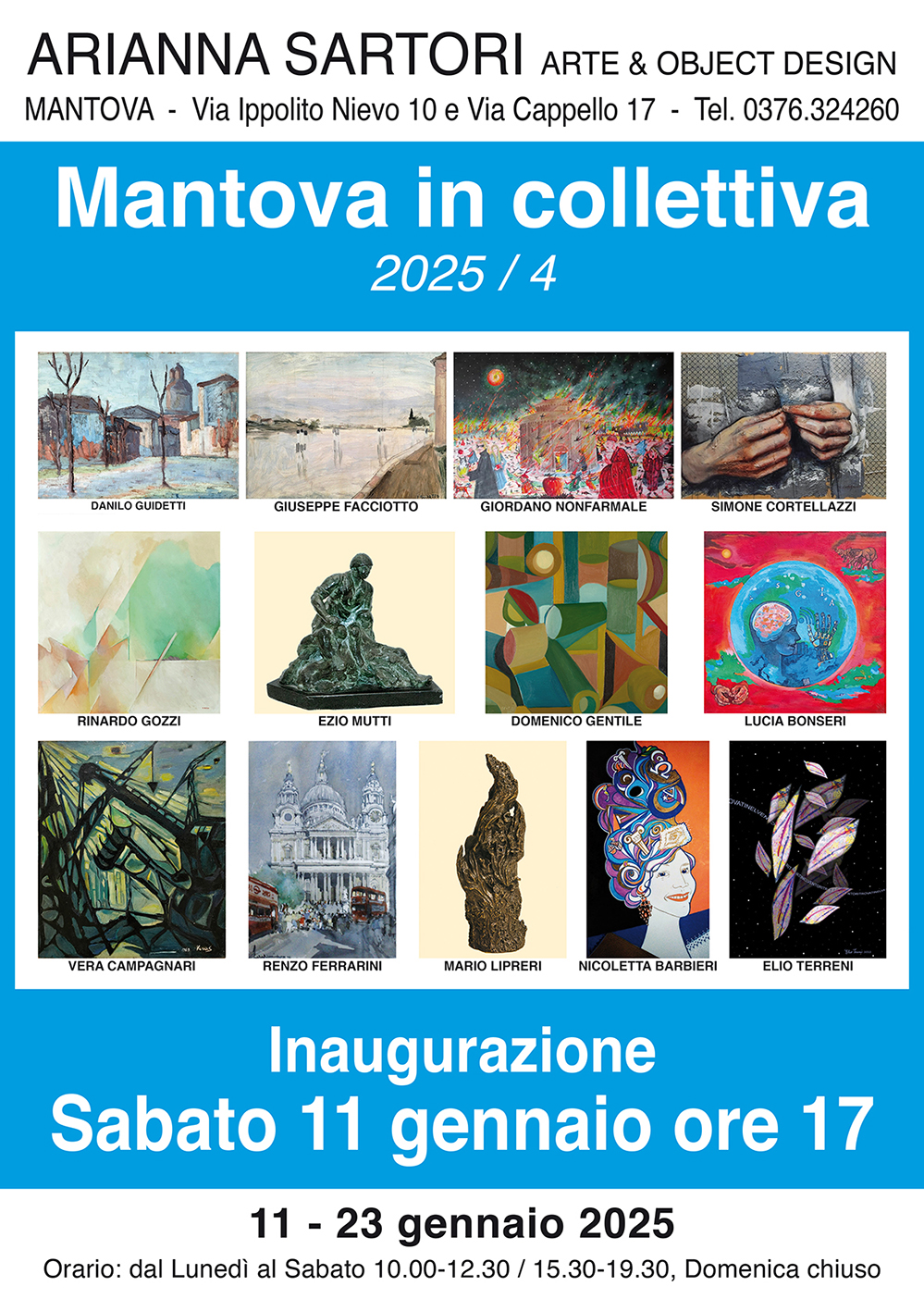 ARIANNA SARTORI ARTE & OBJECT DESIGN

MANTOVA - Via Ippolito Nievo 10 e Via Cappello 17 - Tel. 0376.324260

Mantova in collettiva

2025 / 4

DANILO GUIDETTI

GIUSEPPE FACCIOTTO

GIORDANO NONFARMALE

SIMONE CORTELLAZZI

RINARDO GOZZI

EZIO MUTTI

DOMENICO GENTILE

LUCIA BONSERI

VERA CAMPAGNARI

RENZO FERRARINI

MARIO LIPRERI

NICOLETTA BARBIERI

ELIO TERRENI

Inaugurazione

Sabato 11 gennaio ore 17

11 - 23 gennaio 2025

Orario: dal Lunedì al Sabato 10.00-12.30 / 15.30-19.30, Domenica chiuso